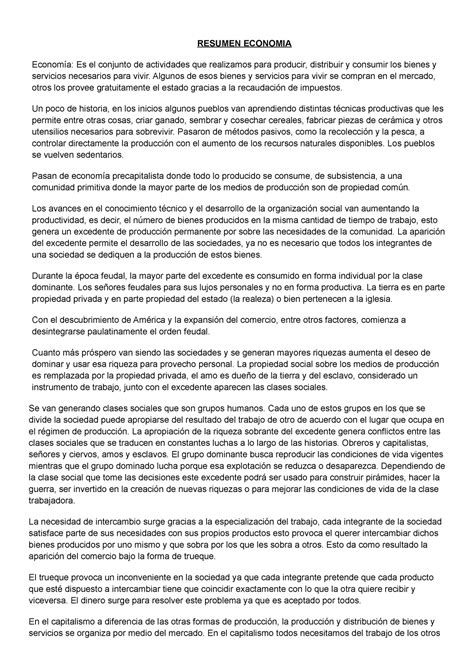 RESUMEN ECONOMIA

Economía: Es el conjunto de actividades que realizamos para producir, distribuir y consumir los bienes y servicios necesarios para vivir. Algunos de esos bienes y servicios para vivir se compran en el mercado, otros los provee gratuitamente el estado gracias a la recaudación de impuestos.

Un poco de historia, en los inicios algunos pueblos van aprendiendo distintas técnicas productivas que les permite entre otras cosas, criar ganado, sembrar y cosechar cereales, fabricar piezas de cerámica y otros utensilios necesarios para sobrevivir. Pasaron de métodos pasivos, como la recolección y la pesca, a controlar directamente la producción con el aumento de los recursos naturales disponibles. Los pueblos se vuelven sedentarios.

Pasan de economía precapitalista donde todo lo producido se consume, de subsistencia, a una comunidad primitiva donde la mayor parte de los medios de producción son de propiedad común.

Los avances en el conocimiento técnico y el desarrollo de la organización social van aumentando la productividad, es decir, el número de bienes producidos en la misma cantidad de tiempo de trabajo, esto genera un excedente de producción permanente por sobre las necesidades de la comunidad. La aparición del excedente permite el desarrollo de las sociedades, ya no es necesario que todos los integrantes de una sociedad se dediquen a la producción de estos bienes.

Durante la época feudal, la mayor parte del excedente es consumido en forma individual por la clase dominante. Los señores feudales para sus lujos personales y no en forma productiva. La tierra es en parte propiedad privada y en parte propiedad del estado (la realeza) o bien pertenecen a la iglesia.

Con el descubrimiento de América y la expansión del comercio, entre otros factores, comienza a desintegrarse paulatinamente el orden feudal.

Cuanto más próspero van siendo las sociedades y se generan mayores riquezas aumenta el deseo de dominar y usar esa riqueza para provecho personal. La propiedad social sobre los medios de producción es remplazada por la propiedad privada, el amo es dueño de la tierra y del esclavo, considerado un instrumento de trabajo, junto con el excedente aparecen las clases sociales.

Se van generando clases sociales que son grupos humanos. Cada uno de estos grupos en los que se divide la sociedad puede apropiarse del resultado del trabajo de otro de acuerdo con el lugar que ocupa en el régimen de producción. La apropiación de la riqueza sobrante del excedente genera conflictos entre las clases sociales que se traducen en constantes luchas a lo largo de las historias. Obreros y capitalistas, señores y ciervos, amos y esclavos. El grupo dominante busca reproducir las condiciones de vida vigentes mientras que el grupo dominado lucha porque esa explotación se reduzca o desaparezca. Dependiendo de la clase social que tome las decisiones este excedente podrá ser usado para construir pirámides, hacer la guerra, ser invertido en la creación de nuevas riquezas o para mejorar las condiciones de vida de la clase trabajadora.

La necesidad de intercambio surge gracias a la especialización del trabajo, cada integrante de la sociedad satisface parte de sus necesidades con sus propios productos esto provoca el querer intercambiar dichos bienes producidos por uno mismo y que sobra por los que les sobra a otros. Esto da como resultado la aparición del comercio bajo la forma de trueque.

El trueque provoca un inconveniente en la sociedad ya que cada integrante pretende que cada producto que esté dispuesto a intercambiar tiene que coincidir exactamente con lo que la otra quiere recibir y viceversa. El dinero surge para resolver este problema ya que es aceptado por todos.

En el capitalismo a diferencia de las otras formas de producción, la producción y distribución de bienes y servicios se organiza por medio del mercado. En el capitalismo todos necesitamos del trabajo de los otros